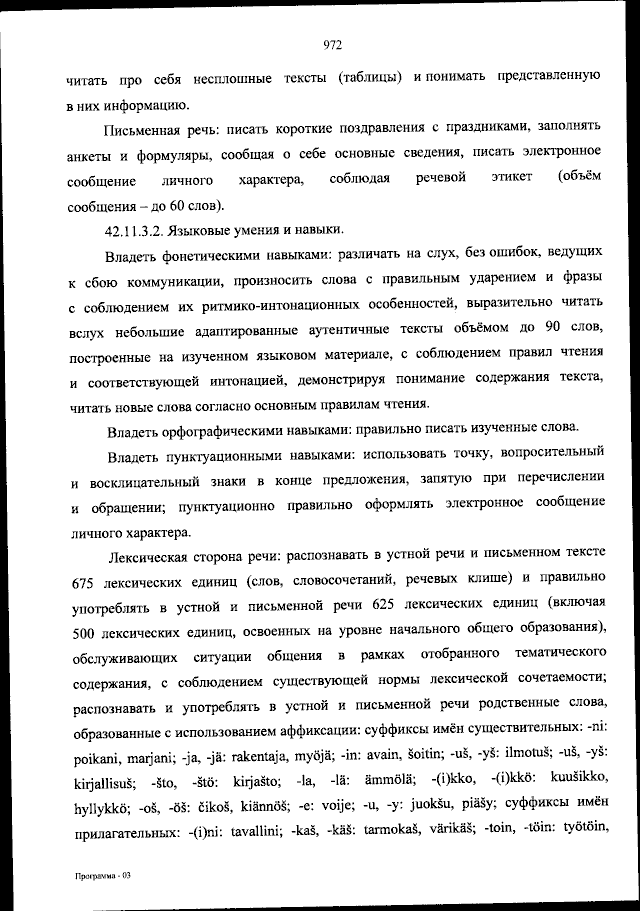 972

читать про себя несплошные тексты (таблицы) и понимать представленную в них информацию.

Письменная речь: писать короткие поздравления с праздниками, заполнять анкеты и формуляры, сообщая о себе основные сведения, писать электронное сообщение личного характера, соблюдая речевой этикет (объём сообщения – до 60 слов).

42.11.3.2. Языковые умения и навыки.

Владеть фонетическими навыками: различать на слух, без ошибок, ведущих к сбою коммуникации, произносить слова с правильным ударением и фразы с соблюдением их ритмико-интонационных особенностей, выразительно читать вслух небольшие адаптированные аутентичные тексты объёмом до 90 слов, построенные на изученном языковом материале, с соблюдением правил чтения и соответствующей интонацией, демонстрируя понимание содержания текста, читать новые слова согласно основным правилам чтения.

Владеть орфографическими навыками: правильно писать изученные слова.

Владеть пунктуационными навыками: использовать точку, вопросительный и восклицательный знаки в конце предложения, запятую при перечислении и обращении; пунктуационно правильно оформлять электронное сообщение личного характера.

Лексическая сторона речи: распознавать в устной речи и письменном тексте 675 лексических единиц (слов, словосочетаний, речевых клише) и правильно употреблять в устной и письменной речи 625 лексических единиц (включая 500 лексических единиц, освоенных на уровне начального общего образования), обслуживающих ситуации общения в рамках отобранного тематического содержания, с соблюдением существующей нормы лексической сочетаемости; распознавать и употреблять в устной и письменной речи родственные слова, образованные с использованием аффиксации: суффиксы имён существительных: -ni: poikani, marjani; -ja, -jä: rakentaja, myöjä; -in: avain, šoitin; -uš, -yš: ilmotuš; -uš, -yš: kirjallisuš; -što, -štö: kirjašto; -la, -lä: ämmölä; -(i)kko, -(i)kkö: kuušikko, hyllykkö; -oš, -öš: čikoš, kiännöš; -e: voije; -u, -y: juokšu, piäšy; суффиксы имён прилагательных: -(i)ni: tavallini; -kaš, -käš: tarmokaš, värikäš; -toin, -töin: työtöin,

Программа - 03